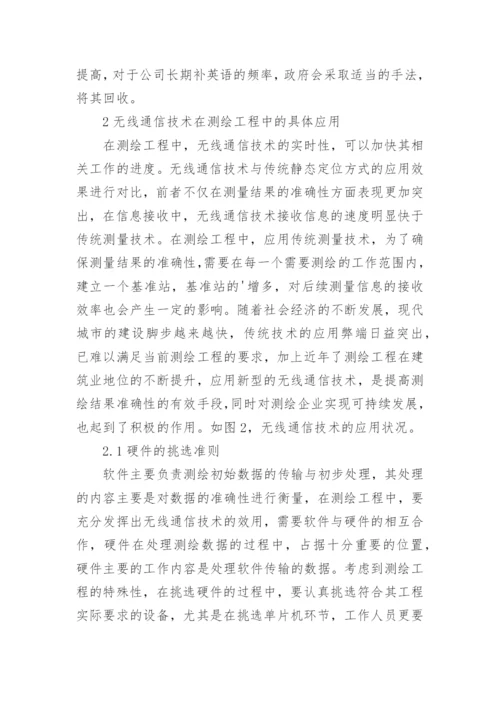 提高，对于公司长期补英语的频率，政府会采取适当的手法，将其回收。

2 无线通信技术在测绘工程中的具体应用

在测绘工程中，无线通信技术的实时性，可以加快其相关工作的进度。无线通信技术与传统静态定位方式的应用效果进行对比，前者不仅在测量结果的准确性方面表现更加突出，在信息接收中，无线通信技术接收信息的速度明显快于传统测量技术。在测绘工程中，应用传统测量技术，为了确保测量结果的准确性,需要在每一个需要测绘的工作范围内，建立一个基准站，基准站的'增多，对后续测量信息的接收效率也会产生一定的影响。随着社会经济的不断发展，现代城市的建设脚步越来越快，传统技术的应用弊端日益突出，已难以满足当前测绘工程的要求，加上近年了测绘工程在建筑业地位的不断提升，应用新型的无线通信技术，是提高测绘结果准确性的有效手段,同时对测绘企业实现可持续发展，也起到了积极的作用。如图 2，无线通信技术的应用状况。

2.1 硬件的挑选准则

软件主要负责测绘初始数据的传输与初步处理，其处理的内容主要是对数据的准确性进行衡量，在测绘工程中，要充分发挥出无线通信技术的效用，需要软件与硬件的相互合作，硬件在处理测绘数据的过程中，占据十分重要的位置，硬件主要的工作内容是处理软件传输的数据。考虑到测绘工程的特殊性，在挑选硬件的过程中，要认真挑选符合其工程实际要求的设备，尤其是在挑选单片机环节，工作人员更要